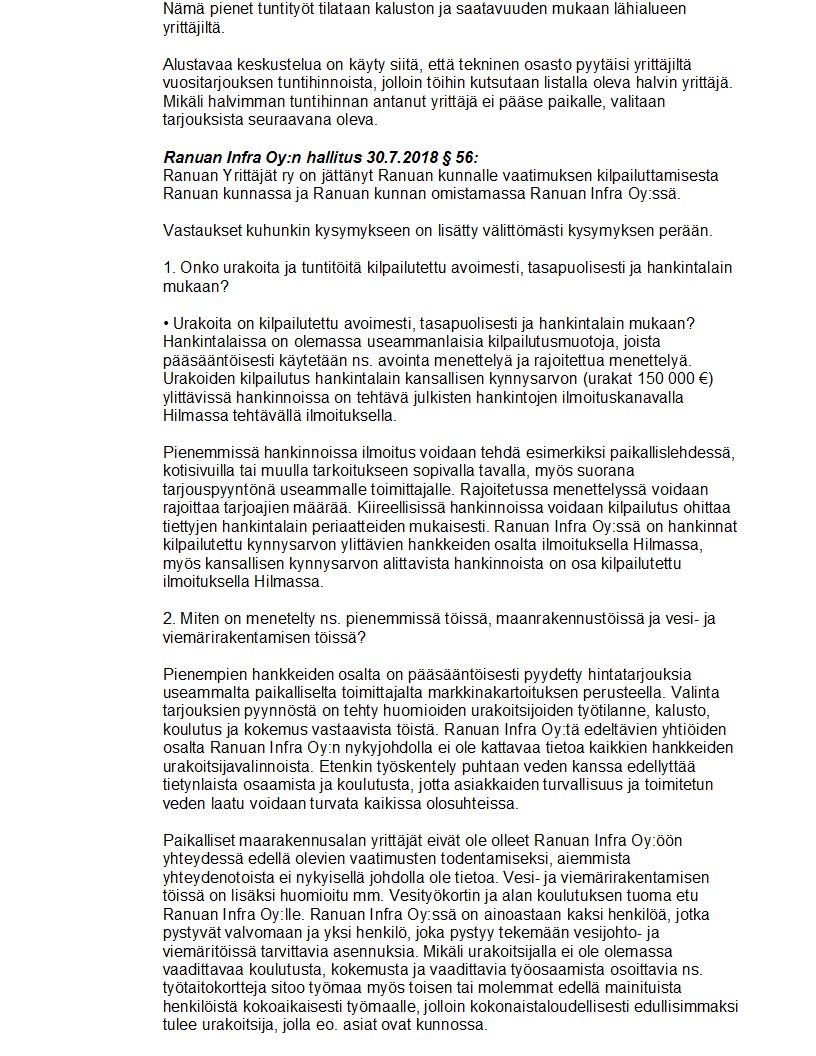 Nämä pienet tuntityöt tilataan kaluston ja saatavuuden mukaan lähialueen yrittäjiltä.

Alustavaa keskustelua on käyty siitä, että tekninen osasto pyytäisi yrittäjiltä vuositarjouksen tuntihinnoista, jolloin töihin kutsutaan listalla oleva halvin yrittäjä. Mikäli halvimman tuntihinnan antanut yrittäjä ei pääse paikalle, valitaan tarjouksista seuraavana oleva.

Ranuan Infra Oy:n hallitus 30.7.2018 § 56:
Ranuan Yrittäjät ry on jättänyt Ranuan kunnalle vaatimuksen kilpailuttamisesta Ranuan kunnassa ja Ranuan kunnan omistamassa Ranuan Infra Oy:ssä.

Vastaukset kuhunkin kysymykseen on lisätty välittömästi kysymyksen perään.

1. Onko urakoita ja tuntitöitä kilpailutettu avoimesti, tasapuolisesti ja hankintalain mukaan?

• Urakoita on kilpailutettu avoimesti, tasapuolisesti ja hankintalain mukaan? Hankintalaissa on olemassa useammanlaisia kilpailutusmuotoja, joista pääsääntöisesti käytetään ns. avointa menettelyä ja rajoitettua menettelyä. Urakoiden kilpailutus hankintalain kansallisen kynnysarvon (urakat 150 000 €) ylittävissä hankinnoissa on tehtävä julkisten hankintojen ilmoituskanavalla Hilmassa tehtävällä ilmoituksella.

Pienemmissä hankinnoissa ilmoitus voidaan tehdä esimerkiksi paikallislehdessä, kotisivuilla tai muulla tarkoitukseen sopivalla tavalla, myös suorana tarjouspyyntönä useammalle toimittajalle. Rajoitetussa menettelyssä voidaan rajoittaa tarjoajien määrää. Kiireellisissä hankinnoissa voidaan kilpailutus ohittaa tiettyjen hankintalain periaatteiden mukaisesti. Ranuan Infra Oy:ssä on hankinnat kilpailutettu kynnysarvon ylittävien hankkeiden osalta ilmoituksella Hilmassa, myös kansallisen kynnysarvon alittavista hankinnoista on osa kilpailutettu ilmoituksella Hilmassa.

2. Miten on menetelty ns. pienemmissä töissä, maanrakennustöissä ja vesi- ja viemärirakentamisen töissä?

Pienempien hankkeiden osalta on pääsääntöisesti pyydetty hintatarjouksia useammalta paikalliselta toimittajalta markkinakartoituksen perusteella. Valinta tarjouksien pyynnöstä on tehty huomioiden urakoitsijoiden työtilanne, kalusto, koulutus ja kokemus vastaavista töistä. Ranuan Infra Oy:tä edeltävien yhtiöiden osalta Ranuan Infra Oy:n nykyjohdolla ei ole kattavaa tietoa kaikkien hankkeiden urakoitsijavalinnoista. Etenkin työskentely puhtaan veden kanssa edellyttää tietynlaista osaamista ja koulutusta, jotta asiakkaiden turvallisuus ja toimitetun veden laatu voidaan turvata kaikissa olosuhteissa.

Paikalliset maarakennusalan yrittäjät eivät ole olleet Ranuan Infra Oy:öön yhteydessä edellä olevien vaatimusten todentamiseksi, aiemmista yhteydenotoista ei nykyisellä johdolla ole tietoa. Vesi- ja viemärirakentamisen töissä on lisäksi huomioitu mm. Vesityökortin ja alan koulutuksen tuoma etu Ranuan Infra Oy:lle. Ranuan Infra Oy:ssä on ainoastaan kaksi henkilöä, jotka pystyvät valvomaan ja yksi henkilö, joka pystyy tekemään vesijohto- ja viemäritöissä tarvittavia asennuksia. Mikäli urakoitsijalla ei ole olemassa vaadittavaa koulutusta, kokemusta ja vaadittavia työosaamista osoittavia ns. työtaitokortteja sitoo työmaa myös toisen tai molemmat edellä mainituista henkilöistä kokoaikaisesti työmaalle, jolloin kokonaistaloudellisesti edullisimmaksi tulee urakoitsija, jolla eo. asiat ovat kunnossa.